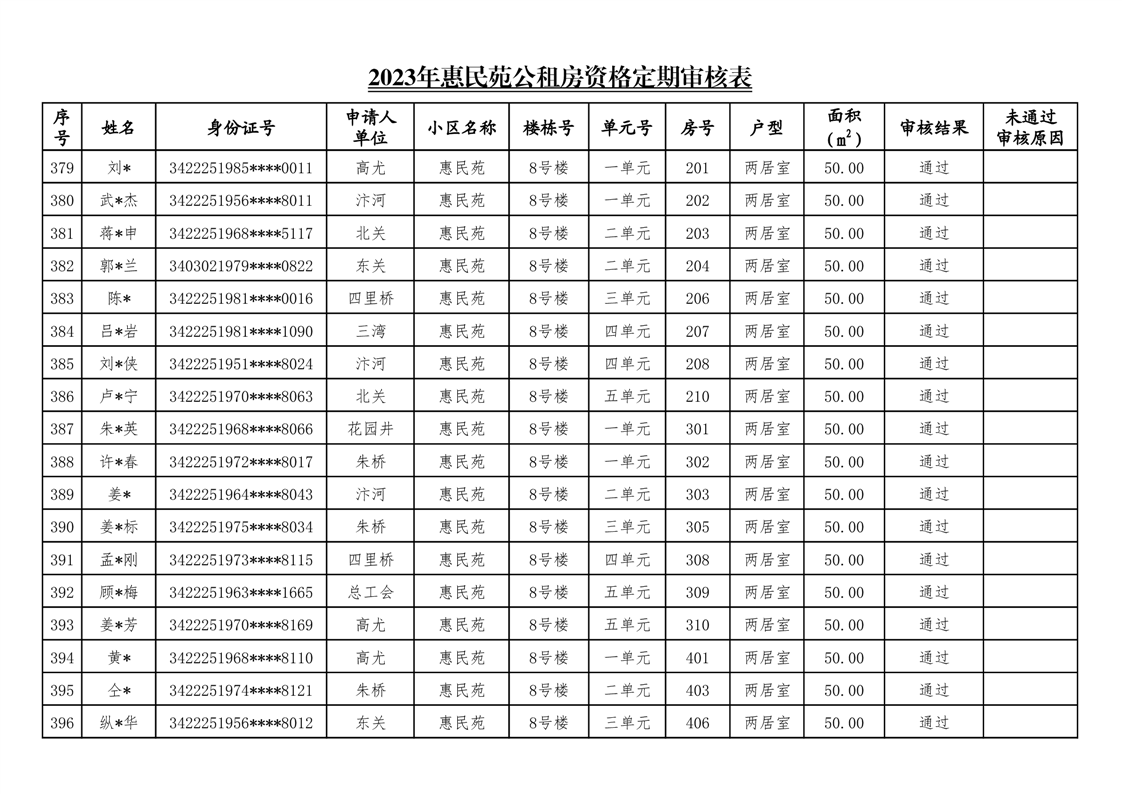 2023年惠民苑公租房资格定期审核表

| 序号 | 姓名 | 身份证号 | 申请人单位 | 小区名称 | 楼栋号 | 单元号 | 房号 | 户型 | 面积（$m^2$） | 审核结果 | 未通过审核原因 |
|---|---|---|---|---|---|---|---|---|---|---|---|
| 379 | 刘* | 3422251985****0011 | 高尤 | 惠民苑 | 8号楼 | 一单元 | 201 | 两居室 | 50.00 | 通过 | |
| 380 | 武*杰 | 3422251956****8011 | 汴河 | 惠民苑 | 8号楼 | 一单元 | 202 | 两居室 | 50.00 | 通过 | |
| 381 | 蒋*申 | 3422251968****5117 | 北关 | 惠民苑 | 8号楼 | 二单元 | 203 | 两居室 | 50.00 | 通过 | |
| 382 | 郭*兰 | 3403021979****0822 | 东关 | 惠民苑 | 8号楼 | 二单元 | 204 | 两居室 | 50.00 | 通过 | |
| 383 | 陈* | 3422251981****0016 | 四里桥 | 惠民苑 | 8号楼 | 三单元 | 206 | 两居室 | 50.00 | 通过 | |
| 384 | 吕*岩 | 3422251981****1090 | 三湾 | 惠民苑 | 8号楼 | 四单元 | 207 | 两居室 | 50.00 | 通过 | |
| 385 | 刘*侠 | 3422251951****8024 | 汴河 | 惠民苑 | 8号楼 | 四单元 | 208 | 两居室 | 50.00 | 通过 | |
| 386 | 卢*宁 | 3422251970****8063 | 北关 | 惠民苑 | 8号楼 | 五单元 | 210 | 两居室 | 50.00 | 通过 | |
| 387 | 朱*英 | 3422251968****8066 | 花园井 | 惠民苑 | 8号楼 | 一单元 | 301 | 两居室 | 50.00 | 通过 | |
| 388 | 许*春 | 3422251972****8017 | 朱桥 | 惠民苑 | 8号楼 | 一单元 | 302 | 两居室 | 50.00 | 通过 | |
| 389 | 姜* | 3422251964****8043 | 汴河 | 惠民苑 | 8号楼 | 二单元 | 303 | 两居室 | 50.00 | 通过 | |
| 390 | 姜*标 | 3422251975****8034 | 朱桥 | 惠民苑 | 8号楼 | 三单元 | 305 | 两居室 | 50.00 | 通过 | |
| 391 | 孟*刚 | 3422251973****8115 | 四里桥 | 惠民苑 | 8号楼 | 四单元 | 308 | 两居室 | 50.00 | 通过 | |
| 392 | 顾*梅 | 3422251963****1665 | 总工会 | 惠民苑 | 8号楼 | 五单元 | 309 | 两居室 | 50.00 | 通过 | |
| 393 | 姜*芳 | 3422251970****8169 | 高尤 | 惠民苑 | 8号楼 | 五单元 | 310 | 两居室 | 50.00 | 通过 | |
| 394 | 黄* | 3422251968****8110 | 高尤 | 惠民苑 | 8号楼 | 一单元 | 401 | 两居室 | 50.00 | 通过 | |
| 395 | 仝* | 3422251974****8121 | 朱桥 | 惠民苑 | 8号楼 | 二单元 | 403 | 两居室 | 50.00 | 通过 | |
| 396 | 纵*华 | 3422251956****8012 | 东关 | 惠民苑 | 8号楼 | 三单元 | 406 | 两居室 | 50.00 | 通过 | |